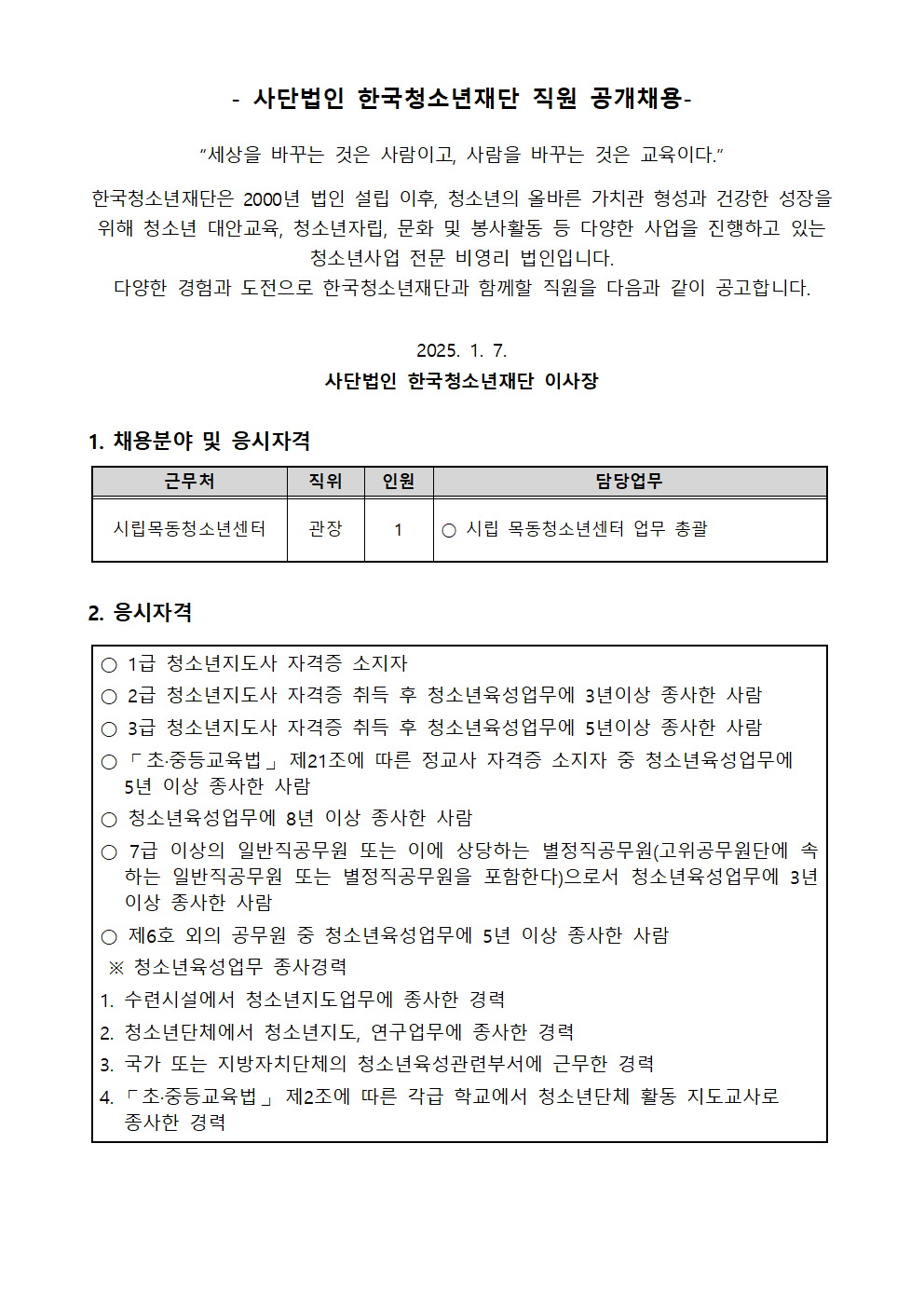 - 사단법인 한국청소년재단 직원 공개채용-

“세상을 바꾸는 것은 사람이고, 사람을 바꾸는 것은 교육이다.”

한국청소년재단은 2000년 법인 설립 이후, 청소년의 올바른 가치관 형성과 건강한 성장을 위해 청소년 대안교육, 청소년자립, 문화 및 봉사활동 등 다양한 사업을 진행하고 있는 청소년사업 전문 비영리 법인입니다.
다양한 경험과 도전으로 한국청소년재단과 함께할 직원을 다음과 같이 공고합니다.

2025. 1. 7.
사단법인 한국청소년재단 이사장

1. 채용분야 및 응시자격

| 근무처 | 직위 | 인원 | 담당업무 |
|---|---|---|---|
| 시립목동청소년센터 | 관장 | 1 | ○ 시립 목동청소년센터 업무 총괄 |

2. 응시자격

○ 1급 청소년지도사 자격증 소지자
○ 2급 청소년지도사 자격증 취득 후 청소년육성업무에 3년이상 종사한 사람
○ 3급 청소년지도사 자격증 취득 후 청소년육성업무에 5년이상 종사한 사람
○ 「초·중등교육법」 제21조에 따른 정교사 자격증 소지자 중 청소년육성업무에 5년 이상 종사한 사람
○ 청소년육성업무에 8년 이상 종사한 사람
○ 7급 이상의 일반직공무원 또는 이에 상당하는 별정직공무원(고위공무원단에 속하는 일반직공무원 또는 별정직공무원을 포함한다)으로서 청소년육성업무에 3년 이상 종사한 사람
○ 제6호 외의 공무원 중 청소년육성업무에 5년 이상 종사한 사람
※ 청소년육성업무 종사경력
1. 수련시설에서 청소년지도업무에 종사한 경력
2. 청소년단체에서 청소년지도, 연구업무에 종사한 경력
3. 국가 또는 지방자치단체의 청소년육성관련부서에 근무한 경력
4. 「초·중등교육법」 제2조에 따른 각급 학교에서 청소년단체 활동 지도교사로 종사한 경력